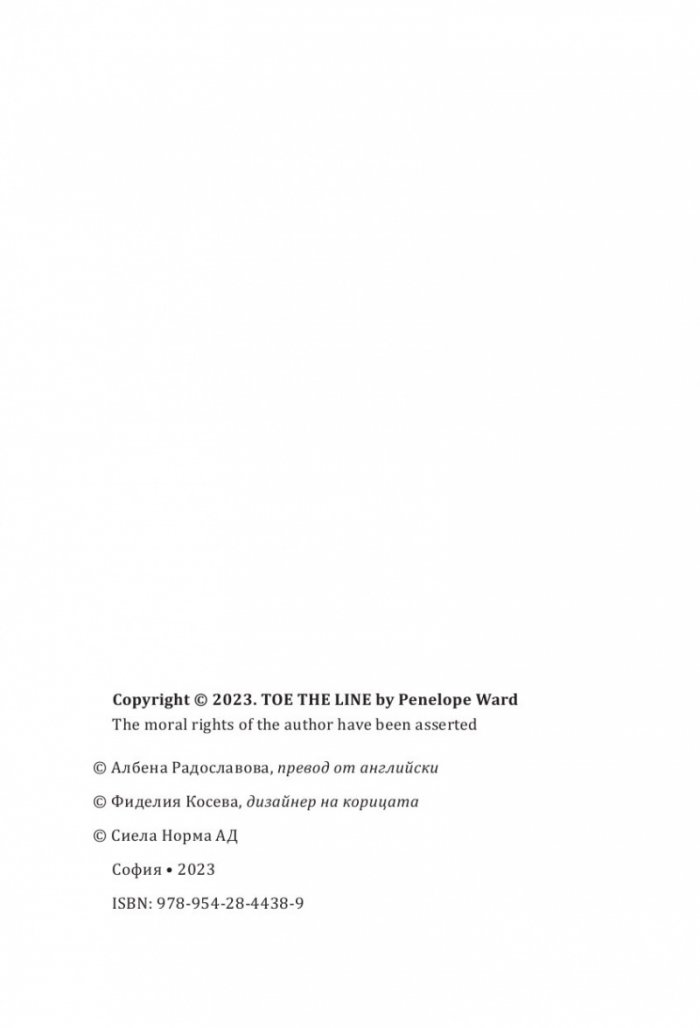 Copyright © 2023. TOE THE LINE by Penelope Ward
The moral rights of the author have been asserted

© Албена Радославова, превод от английски

© Фиделия Косева, дизайнер на корицата

© Сиела Норма АД

София • 2023

ISBN: 978-954-28-4438-9